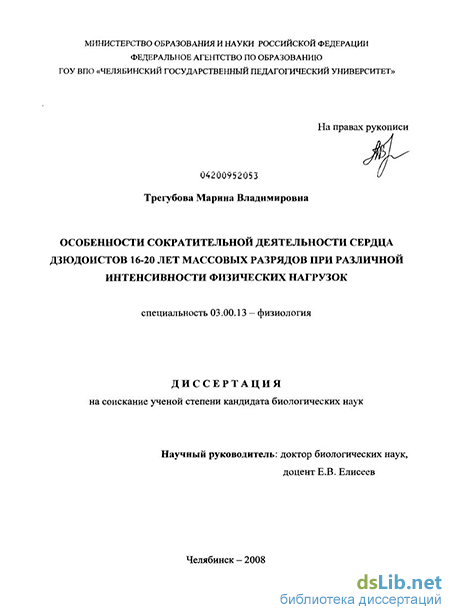 МИНИСТЕРСТВО ОБРАЗОВАНИЯ И НАУКИ РОССИЙСКОЙ ФЕДЕРАЦИИ
ФЕДЕРАЛЬНОЕ АГЕНТСТВО ПО ОБРАЗОВАНИЮ
ГОУ ВПО «ЧЕЛЯБИНСКИЙ ГОСУДАРСТВЕННЫЙ ПЕДАГОГИЧЕСКИЙ УНИВЕРСИТЕТ»

На правах рукописи

04200952053

Трегубова Марина Владимировна

ОСОБЕННОСТИ СОКРАТИТЕЛЬНОЙ ДЕЯТЕЛЬНОСТИ СЕРДЦА ДЗЮДОИСТОВ 16-20 ЛЕТ МАССОВЫХ РАЗРЯДОВ ПРИ РАЗЛИЧНОЙ ИНТЕНСИВНОСТИ ФИЗИЧЕСКИХ НАГРУЗОК

специальность 03.00.13 – физиология

ДИССЕРТАЦИЯ
на соискание ученой степени кандидата биологических наук

Научный руководитель: доктор биологических наук,
доцент Е.В. Елисеев

Челябинск – 2008

dsLib.net
библиотека диссертаций